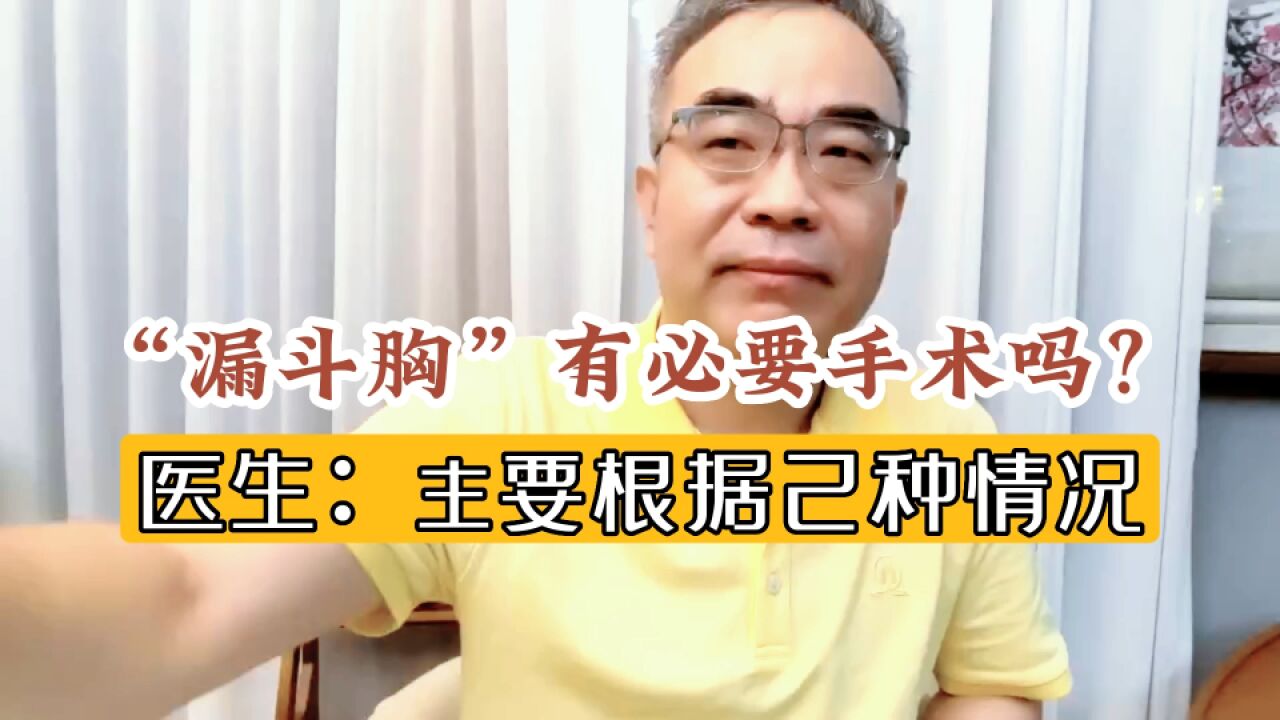 “漏斗胸”有必要手术吗？
医生：主要根据己种情况